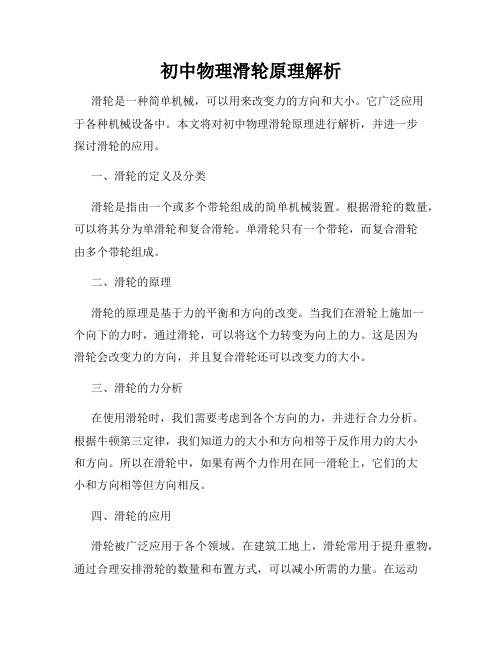 初中物理滑轮原理解析

滑轮是一种简单机械，可以用来改变力的方向和大小。它广泛应用于各种机械设备中。本文将对初中物理滑轮原理进行解析，并进一步探讨滑轮的应用。

一、滑轮的定义及分类

滑轮是指由一个或多个带轮组成的简单机械装置。根据滑轮的数量，可以将其分为单滑轮和复合滑轮。单滑轮只有一个带轮，而复合滑轮由多个带轮组成。

二、滑轮的原理

滑轮的原理是基于力的平衡和方向的改变。当我们在滑轮上施加一个向下的力时，通过滑轮，可以将这个力转变为向上的力。这是因为滑轮会改变力的方向，并且复合滑轮还可以改变力的大小。

三、滑轮的力分析

在使用滑轮时，我们需要考虑到各个方向的力，并进行合力分析。根据牛顿第三定律，我们知道力的大小和方向相等于反作用力的大小和方向。所以在滑轮中，如果有两个力作用在同一滑轮上，它们的大小和方向相等但方向相反。

四、滑轮的应用

滑轮被广泛应用于各个领域。在建筑工地上，滑轮常用于提升重物，通过合理安排滑轮的数量和布置方式，可以减小所需的力量。在运动